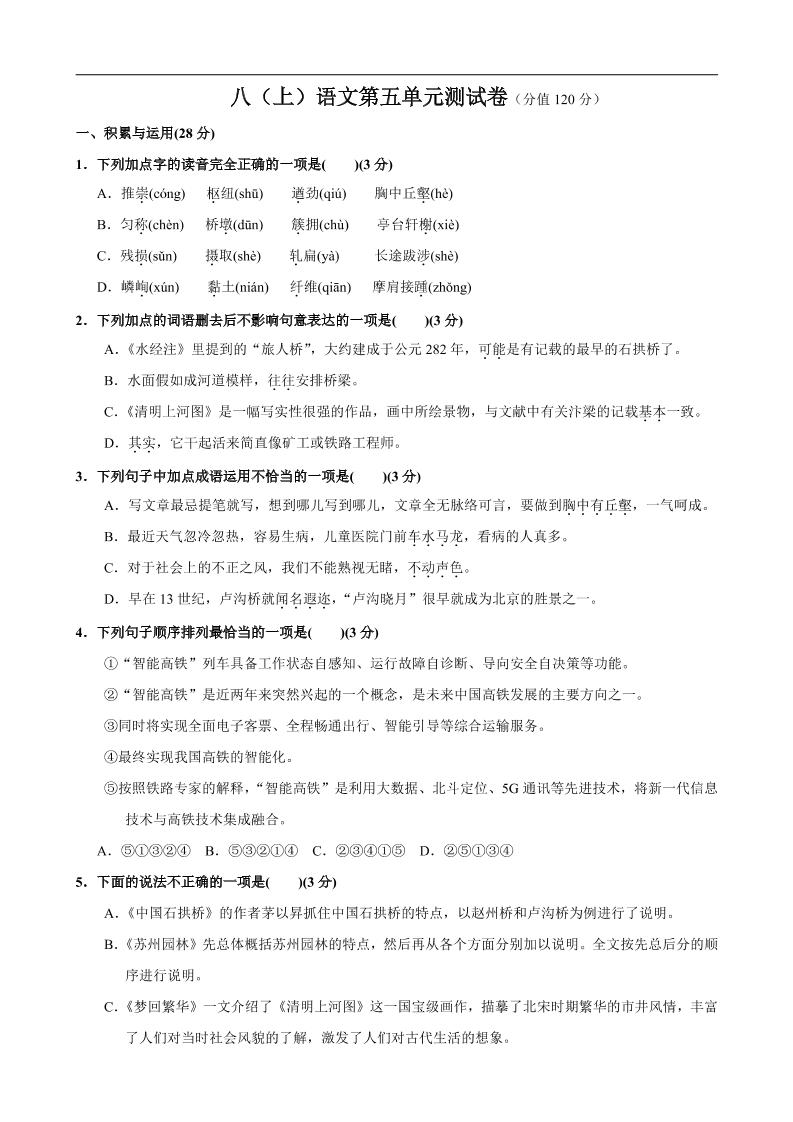 八（上）语文第五单元测试卷（分值 120 分）

一、积累与运用(28 分)

1．下列加点字的读音完全正确的一项是(　　)(3 分)

A．推崇(cóng)　　枢纽(shū)　　遒劲(qiú)　　胸中丘壑(hè)

B．匀称(chèn)　　桥墩(dūn)　　簇拥(chù)　　亭台轩榭(xiè)

C．残损(sǔn)　　摄取(shè)　　轧扁(yà)　　长途跋涉(shè)

D．嶙峋(xún)　　黏土(nián)　　纤维(qiān)　　摩肩接踵(zhǒng)

2．下列加点的词语删去后不影响句意表达的一项是(　　)(3 分)

A．《水经注》里提到的“旅人桥”，大约建成于公元 282 年，可能是有记载的最早的石拱桥了。

B．水面假如成河道模样，往往安排桥梁。

C．《清明上河图》是一幅写实性很强的作品，画中所绘景物，与文献中有关汴梁的记载基本一致。

D．其实，它干起活来简直像矿工或铁路工程师。

3．下列句子中加点成语运用不恰当的一项是(　　)(3 分)

A．写文章最忌提笔就写，想到哪儿写到哪儿，文章全无脉络可言，要做到胸中有丘壑，一气呵成。

B．最近天气忽冷忽热，容易生病，儿童医院门前车水马龙，看病的人真多。

C．对于社会上的不正之风，我们不能熟视无睹，不动声色。

D．早在 13 世纪，卢沟桥就闻名遐迩，“卢沟晓月”很早就成为北京的胜景之一。

4．下列句子顺序排列最恰当的一项是(　　)(3 分)

①“智能高铁”列车具备工作状态自感知、运行故障自诊断、导向安全自决策等功能。

②“智能高铁”是近两年来突然兴起的一个概念，是未来中国高铁发展的主要方向之一。

③同时将实现全面电子客票、全程畅通出行、智能引导等综合运输服务。

④最终实现我国高铁的智能化。

⑤按照铁路专家的解释，“智能高铁”是利用大数据、北斗定位、5G 通讯等先进技术，将新一代信息技术与高铁技术集成融合。

A．⑤①③②④　B．⑤③②①④　C．②③④①⑤　D．②⑤①③④

5．下面的说法不正确的一项是(　　)(3 分)

A．《中国石拱桥》的作者茅以昇抓住中国石拱桥的特点，以赵州桥和卢沟桥为例进行了说明。

B．《苏州园林》先总体概括苏州园林的特点，然后再从各个方面分别加以说明。全文按先总后分的顺序进行说明。

C．《梦回繁华》一文介绍了《清明上河图》这一国宝级画作，描摹了北宋时期繁华的市井风情，丰富了人们对当时社会风貌的了解，激发了人们对古代生活的想象。